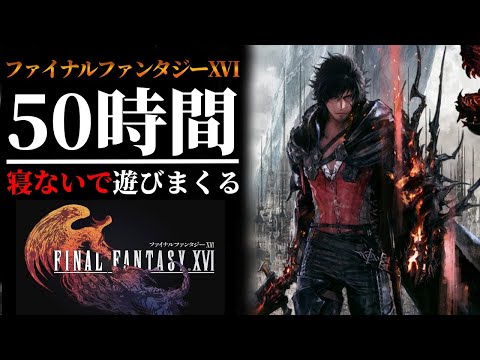 ファイナルファンタジーXVI

50時間

寝ないで遊びまくる

ファイナルファンタジーXVI
FINAL FANTASY XVI